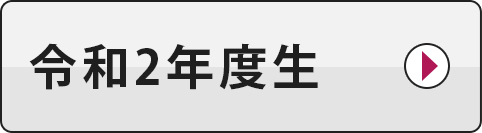 令和2年度生